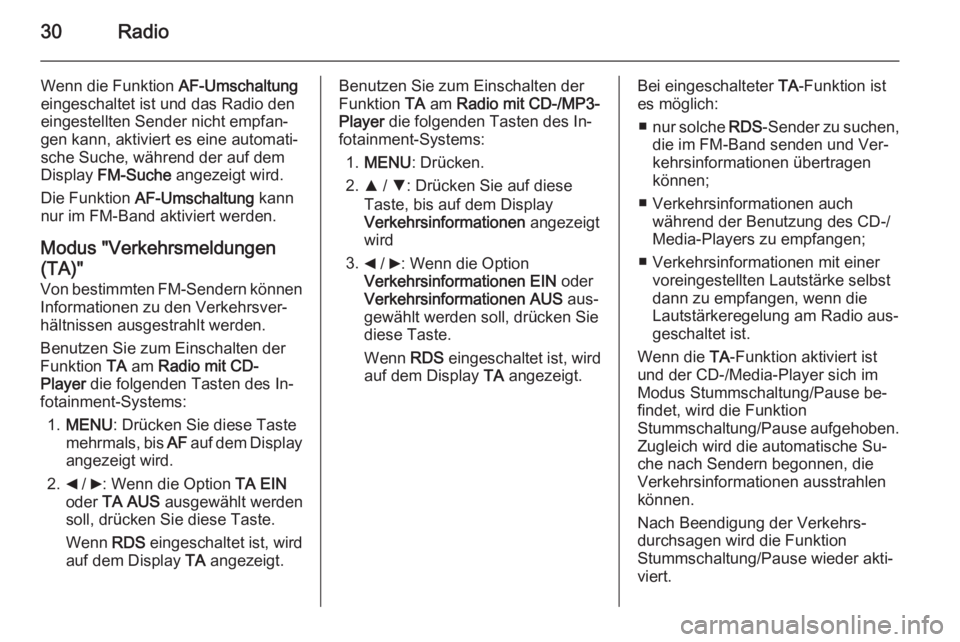 30 Radio

Wenn die Funktion AF-Umschaltung eingeschaltet ist und das Radio den eingestellten Sender nicht empfangen kann, aktiviert es eine automatische Suche, während der auf dem Display FM-Suche angezeigt wird.

Die Funktion AF-Umschaltung kann nur im FM-Band aktiviert werden.

Modus "Verkehrsmeldungen (TA)"

Von bestimmten FM-Sendern können Informationen zu den Verkehrsverhältnissen ausgestrahlt werden.

Benutzen Sie zum Einschalten der Funktion TA am Radio mit CD-Player die folgenden Tasten des Infotainment-Systems:

1. MENU: Drücken Sie diese Taste mehrmals, bis AF auf dem Display angezeigt wird.

2. ◄ / ►: Wenn die Option TA EIN oder TA AUS ausgewählt werden soll, drücken Sie diese Taste.

Wenn RDS eingeschaltet ist, wird auf dem Display TA angezeigt.

Benutzen Sie zum Einschalten der Funktion TA am Radio mit CD-/MP3-Player die folgenden Tasten des Infotainment-Systems:

1. MENU: Drücken.

2. ▲ / ▼: Drücken Sie auf diese Taste, bis auf dem Display Verkehrsinformationen angezeigt wird

3. ◄ / ►: Wenn die Option Verkehrsinformationen EIN oder Verkehrsinformationen AUS ausgewählt werden soll, drücken Sie diese Taste.

Wenn RDS eingeschaltet ist, wird auf dem Display TA angezeigt.

Bei eingeschalteter TA-Funktion ist es möglich:

■ nur solche RDS-Sender zu suchen, die im FM-Band senden und Verkehrsinformationen übertragen können;

■ Verkehrsinformationen auch während der Benutzung des CD-/Media-Players zu empfangen;

■ Verkehrsinformationen mit einer voreingestellten Lautstärke selbst dann zu empfangen, wenn die Lautstärkeregelung am Radio ausgeschaltet ist.

Wenn die TA-Funktion aktiviert ist und der CD-/Media-Player sich im Modus Stummschaltung/Pause befindet, wird die Funktion Stummschaltung/Pause aufgehoben. Zugleich wird die automatische Suche nach Sendern begonnen, die Verkehrsinformationen ausstrahlen können.

Nach Beendigung der Verkehrsdurchsagen wird die Funktion Stummschaltung/Pause wieder aktiviert.

carmanualsonline.info